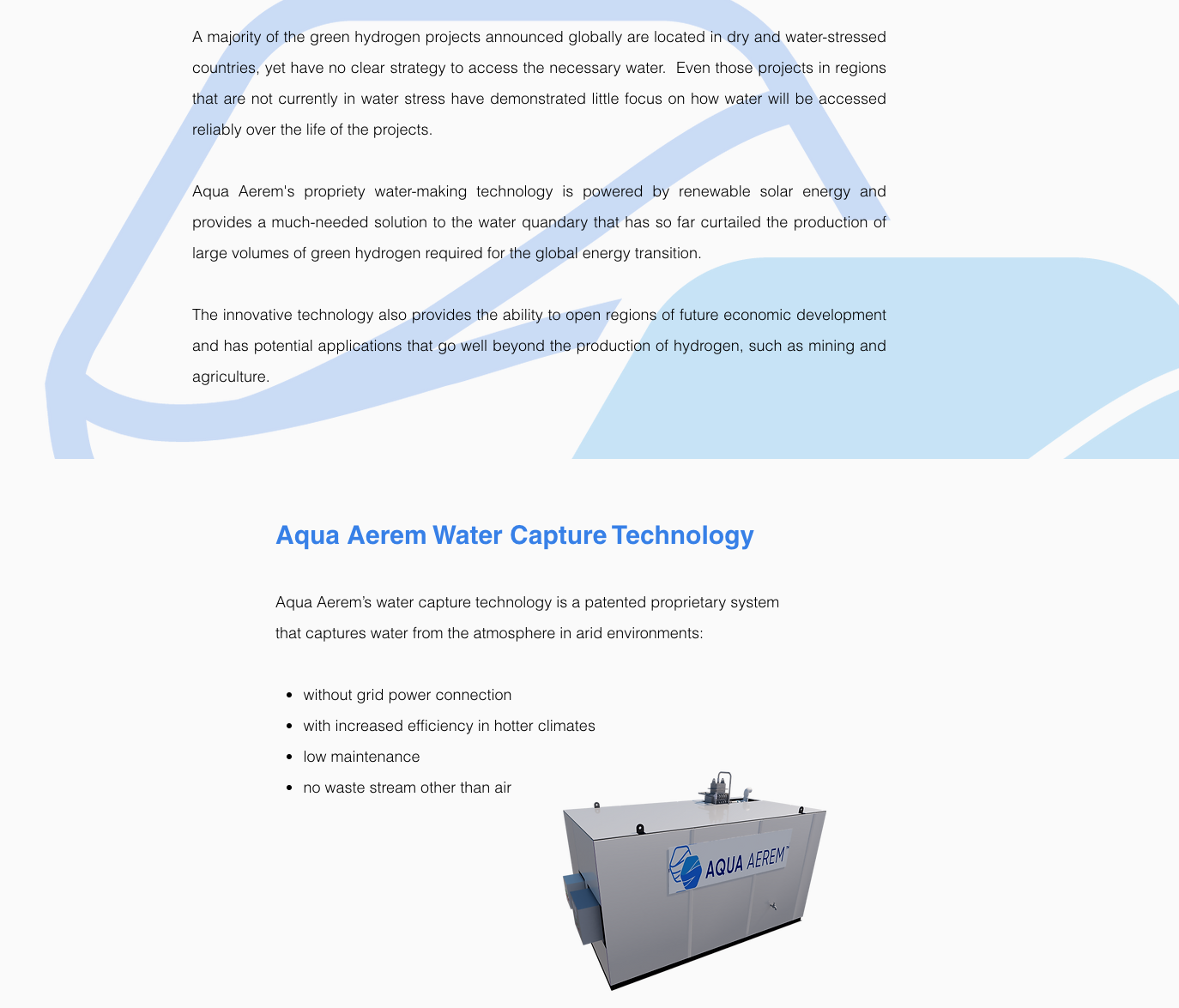 A majority of the green hydrogen projects announced globally are located in dry and water-stressed countries, yet have no clear strategy to access the necessary water. Even those projects in regions that are not currently in water stress have demonstrated little focus on how water will be accessed reliably over the life of the projects.

Aqua Aerem's propriety water-making technology is powered by renewable solar energy and provides a much-needed solution to the water quandary that has so far curtailed the production of large volumes of green hydrogen required for the global energy transition.

The innovative technology also provides the ability to open regions of future economic development and has potential applications that go well beyond the production of hydrogen, such as mining and agriculture.

Aqua Aerem Water Capture Technology

Aqua Aerem's water capture technology is a patented proprietary system that captures water from the atmosphere in arid environments:

- without grid power connection
- with increased efficiency in hotter climates
- low maintenance
- no waste stream other than air

AQUA AEREM™